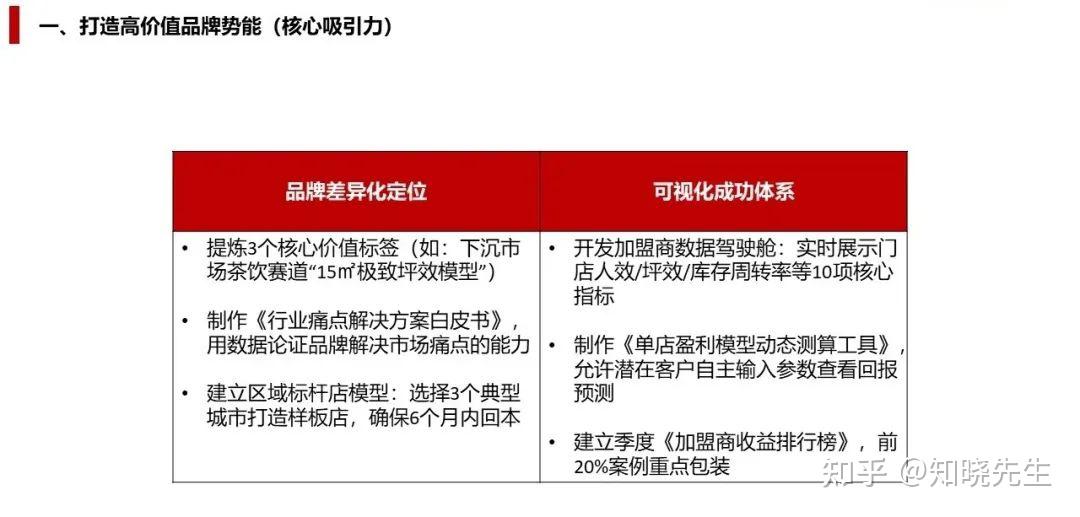 一、打造高价值品牌势能（核心吸引力）

| 品牌差异化定位 | 可视化成功体系 |
|---|---|
| • 提炼3个核心价值标签（如：下沉市场茶饮赛道“15㎡极致坪效模型”）<br>• 制作《行业痛点解决方案白皮书》，用数据论证品牌解决市场痛点的能力<br>• 建立区域标杆店模型：选择3个典型城市打造样板店，确保6个月内回本 | • 开发加盟商数据驾驶舱：实时展示门店人效/坪效/库存周转率等10项核心指标<br>• 制作《单店盈利模型动态测算工具》，允许潜在客户自主输入参数查看回报预测<br>• 建立季度《加盟商收益排行榜》，前20%案例重点包装 |

知乎 @知晓先生